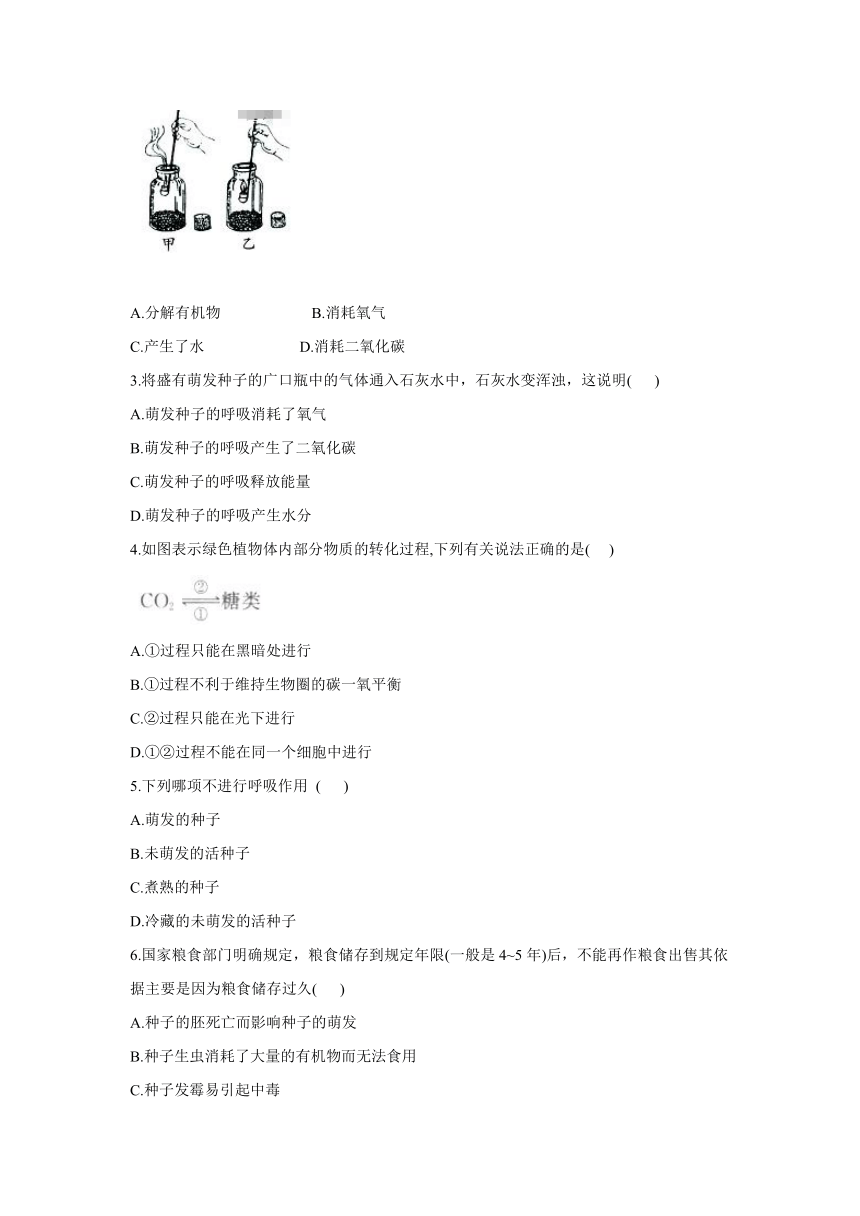 甲 乙

A.分解有机物 B.消耗氧气

C.产生了水 D.消耗二氧化碳

3.将盛有萌发种子的广口瓶中的气体通入石灰水中，石灰水变浑浊，这说明( )

A.萌发种子的呼吸消耗了氧气

B.萌发种子的呼吸产生了二氧化碳

C.萌发种子的呼吸释放能量

D.萌发种子的呼吸产生水分

4.如图表示绿色植物体内部分物质的转化过程,下列有关说法正确的是( )

$CO_2 \underset{①}{\overset{②}{\rightleftharpoons}}$ 糖类

A.①过程只能在黑暗处进行

B.①过程不利于维持生物圈的碳一氧平衡

C.②过程只能在光下进行

D.①②过程不能在同一个细胞中进行

5.下列哪项不进行呼吸作用 ( )

A.萌发的种子

B.未萌发的活种子

C.煮熟的种子

D.冷藏的未萌发的活种子

6.国家粮食部门明确规定，粮食储存到规定年限(一般是 4~5 年)后，不能再作粮食出售其依据主要是因为粮食储存过久( )

A.种子的胚死亡而影响种子的萌发

B.种子生虫消耗了大量的有机物而无法食用

C.种子发霉易引起中毒